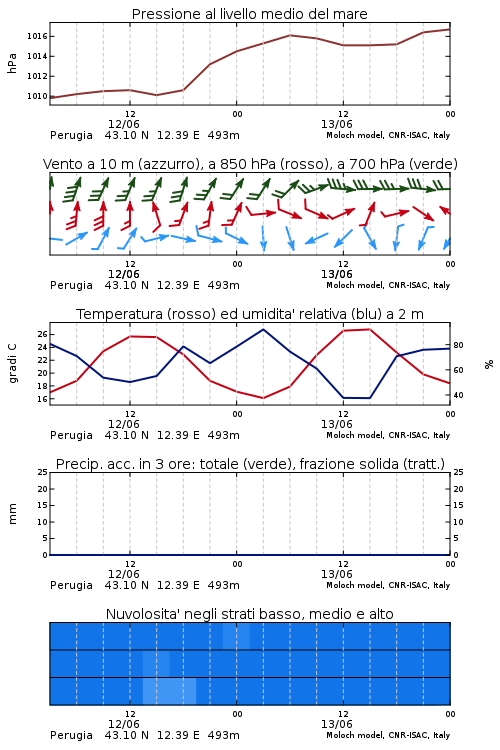 Pressione al livello medio del mare

hPa

1016
1014
1012
1010

12
12/06
00
12
13/06
00

Perugia 43.10 N 12.39 E 493m
Moloch model, CNR-ISAC, Italy

Vento a 10 m (azzurro), a 850 hPa (rosso), a 700 hPa (verde)

12
12/06
00
12
13/06
00

Perugia 43.10 N 12.39 E 493m
Moloch model, CNR-ISAC, Italy

Temperatura (rosso) ed umidita' relativa (blu) a 2 m

gradi C

26
24
22
20
18
16

%

80
60
40

12
12/06
00
12
13/06
00

Perugia 43.10 N 12.39 E 493m
Moloch model, CNR-ISAC, Italy

Precip. acc. in 3 ore: totale (verde), frazione solida (tratt.)

mm

25
20
15
10
5
0

25
20
15
10
5
0

12
12/06
00
12
13/06
00

Perugia 43.10 N 12.39 E 493m
Moloch model, CNR-ISAC, Italy

Nuvolosita' negli strati basso, medio e alto

12
12/06
00
12
13/06
00

Perugia 43.10 N 12.39 E 493m
Moloch model, CNR-ISAC, Italy